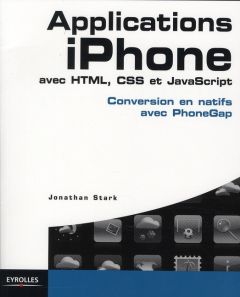 Applications
iPhone
avec HTML, CSS et JavaScript

Conversion en natifs
avec PhoneGap

Jonathan Stark

EYROLLES